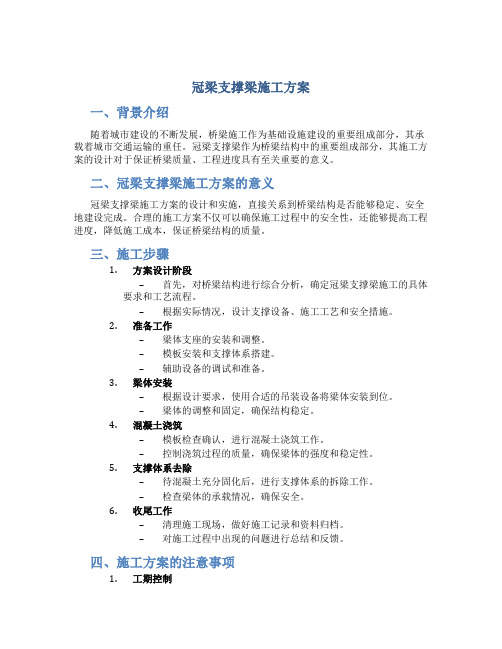 冠梁支撑梁施工方案

一、背景介绍

随着城市建设的不断发展，桥梁施工作为基础设施建设的重要组成部分，其承载着城市交通运输的重任。冠梁支撑梁作为桥梁结构中的重要组成部分，其施工方案的设计对于保证桥梁质量、工程进度具有至关重要的意义。

二、冠梁支撑梁施工方案的意义

冠梁支撑梁施工方案的设计和实施，直接关系到桥梁结构是否能够稳定、安全地建设完成。合理的施工方案不仅可以确保施工过程中的安全性，还能够提高工程进度，降低施工成本，保证桥梁结构的质量。

三、施工步骤

1. 方案设计阶段
– 首先，对桥梁结构进行综合分析，确定冠梁支撑梁施工的具体要求和工艺流程。
– 根据实际情况，设计支撑设备、施工工艺和安全措施。

2. 准备工作
– 梁体支座的安装和调整。
– 模板安装和支撑体系搭建。
– 辅助设备的调试和准备。

3. 梁体安装
– 根据设计要求，使用合适的吊装设备将梁体安装到位。
– 梁体的调整和固定，确保结构稳定。

4. 混凝土浇筑
– 模板检查确认，进行混凝土浇筑工作。
– 控制浇筑过程的质量，确保梁体的强度和稳定性。

5. 支撑体系去除
– 待混凝土充分固化后，进行支撑体系的拆除工作。
– 检查梁体的承载情况，确保安全。

6. 收尾工作
– 清理施工现场，做好施工记录和资料归档。
– 对施工过程中出现的问题进行总结和反馈。

四、施工方案的注意事项

1. 工期控制